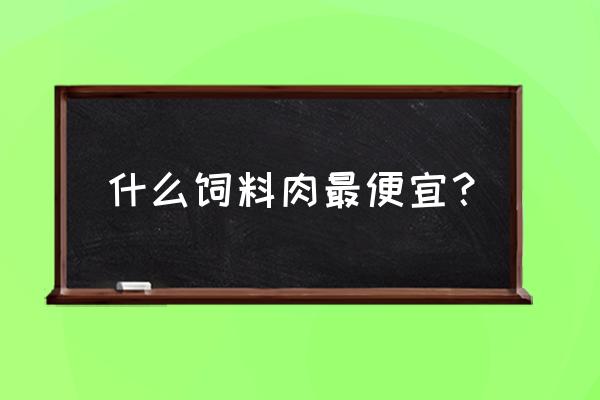 什么饲料肉最便宜？